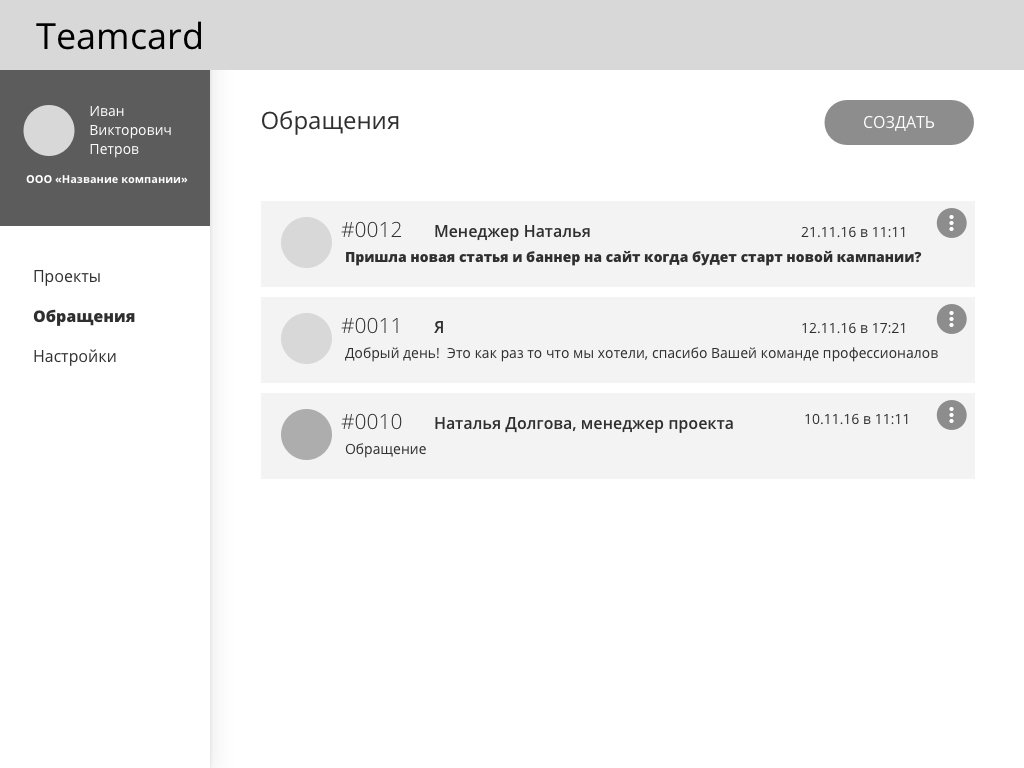 Teamcard

Иван Викторович Петров

ООО «Название компании»

Проекты

Обращения

Настройки

Обращения

СОЗДАТЬ

#0012 Менеджер Наталья 21.11.16 в 11:11

Пришла новая статья и баннер на сайт когда будет старт новой кампании?

#0011 Я 12.11.16 в 17:21

Добрый день! Это как раз то что мы хотели, спасибо Вашей команде профессионалов

#0010 Наталья Долгова, менеджер проекта 10.11.16 в 11:11

Обращение